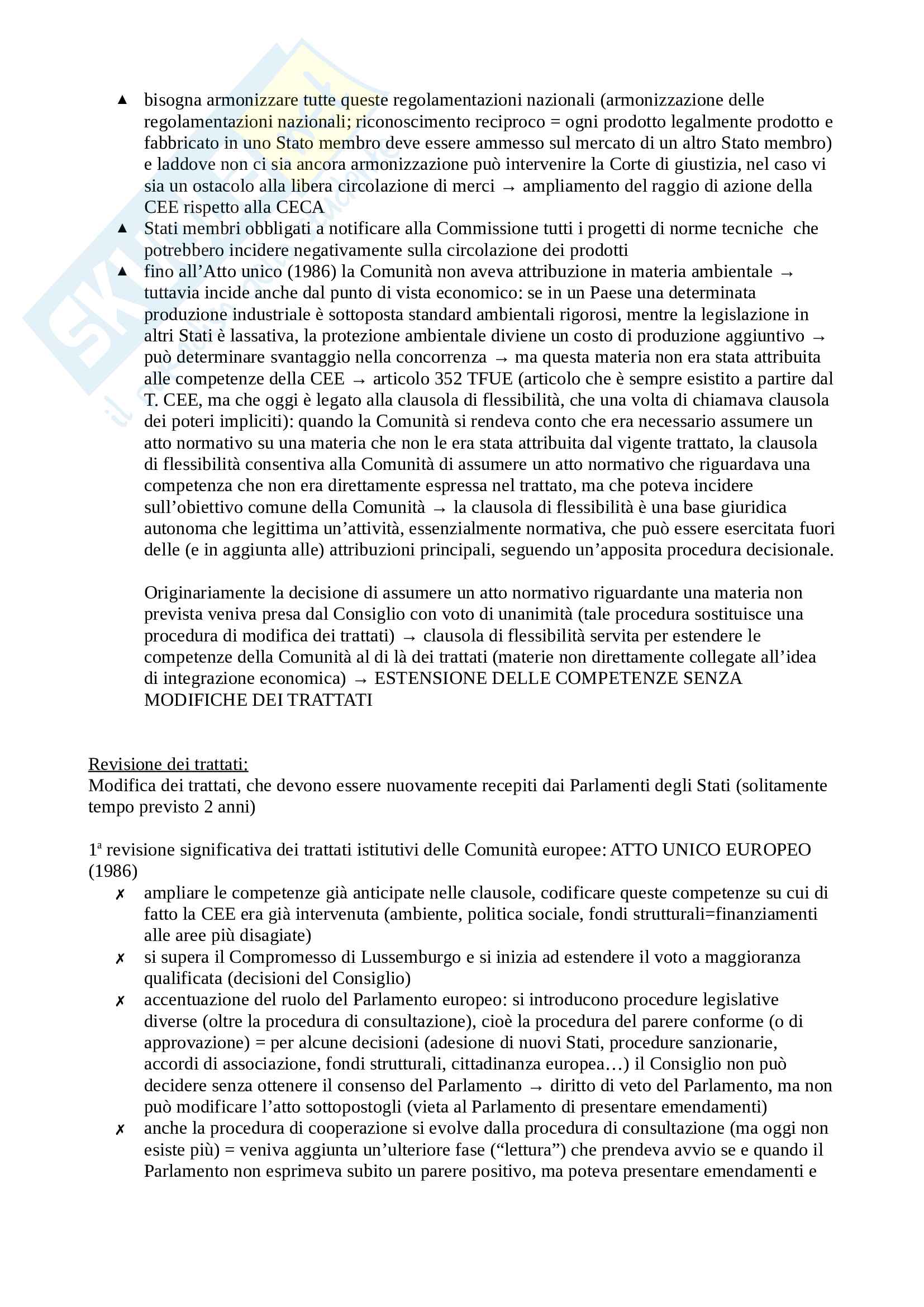 ▲ bisogna armonizzare tutte queste regolamentazioni nazionali (armonizzazione delle regolamentazioni nazionali; riconoscimento reciproco = ogni prodotto legalmente prodotto e fabbricato in uno Stato membro deve essere ammesso sul mercato di un altro Stato membro) e laddove non ci sia ancora armonizzazione può intervenire la Corte di giustizia, nel caso vi sia un ostacolo alla libera circolazione di merci → ampliamento del raggio di azione della CEE rispetto alla CECA
▲ Stati membri obbligati a notificare alla Commissione tutti i progetti di norme tecniche che potrebbero incidere negativamente sulla circolazione dei prodotti
▲ fino all'Atto unico (1986) la Comunità non aveva attribuzione in materia ambientale → tuttavia incide anche dal punto di vista economico: se in un Paese una determinata produzione industriale è sottoposta standard ambientali rigorosi, mentre la legislazione in altri Stati è lassativa, la protezione ambientale diviene un costo di produzione aggiuntivo → può determinare svantaggio nella concorrenza → ma questa materia non era stata attribuita alle competenze della CEE → articolo 352 TFUE (articolo che è sempre esistito a partire dal T. CEE, ma che oggi è legato alla clausola di flessibilità, che una volta di chiamava clausola dei poteri impliciti): quando la Comunità si rendeva conto che era necessario assumere un atto normativo su una materia che non le era stata attribuita dal vigente trattato, la clausola di flessibilità consentiva alla Comunità di assumere un atto normativo che riguardava una competenza che non era direttamente espressa nel trattato, ma che poteva incidere sull'obiettivo comune della Comunità → la clausola di flessibilità è una base giuridica autonoma che legittima un'attività, essenzialmente normativa, che può essere esercitata fuori delle (e in aggiunta alle) attribuzioni principali, seguendo un'apposita procedura decisionale.

Originariamente la decisione di assumere un atto normativo riguardante una materia non prevista veniva presa dal Consiglio con voto di unanimità (tale procedura sostituisce una procedura di modifica dei trattati) → clausola di flessibilità servita per estendere le competenze della Comunità al di là dei trattati (materie non direttamente collegate all'idea di integrazione economica) → ESTENSIONE DELLE COMPETENZE SENZA MODIFICHE DEI TRATTATI

Revisione dei trattati:
Modifica dei trattati, che devono essere nuovamente recepiti dai Parlamenti degli Stati (solitamente tempo previsto 2 anni)

1ª revisione significativa dei trattati istitutivi delle Comunità europee: ATTO UNICO EUROPEO (1986)
✗ ampliare le competenze già anticipate nelle clausole, codificare queste competenze su cui di fatto la CEE era già intervenuta (ambiente, politica sociale, fondi strutturali=finanziamenti alle aree più disagiate)
✗ si supera il Compromesso di Lussemburgo e si inizia ad estendere il voto a maggioranza qualificata (decisioni del Consiglio)
✗ accentuazione del ruolo del Parlamento europeo: si introducono procedure legislative diverse (oltre la procedura di consultazione), cioè la procedura del parere conforme (o di approvazione) = per alcune decisioni (adesione di nuovi Stati, procedure sanzionarie, accordi di associazione, fondi strutturali, cittadinanza europea…) il Consiglio non può decidere senza ottenere il consenso del Parlamento → diritto di veto del Parlamento, ma non può modificare l'atto sottopostogli (vieta al Parlamento di presentare emendamenti)
✗ anche la procedura di cooperazione si evolve dalla procedura di consultazione (ma oggi non esiste più) = veniva aggiunta un'ulteriore fase ("lettura") che prendeva avvio se e quando il Parlamento non esprimeva subito un parere positivo, ma poteva presentare emendamenti e